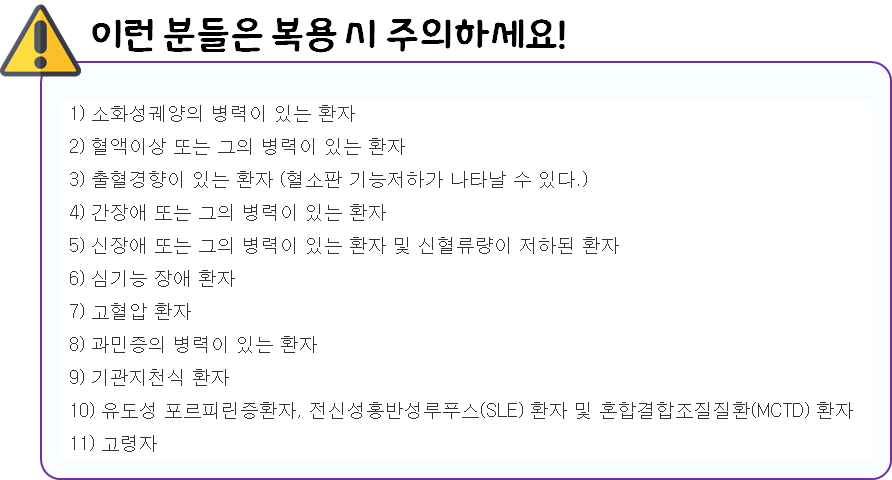 이런 분들은 복용 시 주의하세요!

1) 소화성궤양의 병력이 있는 환자
2) 혈액이상 또는 그의 병력이 있는 환자
3) 출혈경향이 있는 환자 (혈소판 기능저하가 나타날 수 있다.)
4) 간장애 또는 그의 병력이 있는 환자
5) 신장애 또는 그의 병력이 있는 환자 및 신혈류량이 저하된 환자
6) 심기능 장애 환자
7) 고혈압 환자
8) 과민증의 병력이 있는 환자
9) 기관지천식 환자
10) 유도성 포르피린증환자, 전신성홍반성루푸스(SLE) 환자 및 혼합결합조직질환(MCTD) 환자
11) 고령자